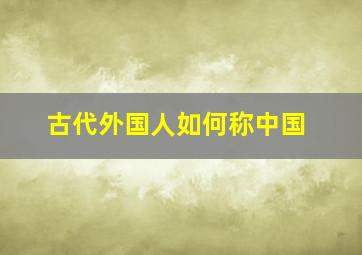 古代外国人如何称中国